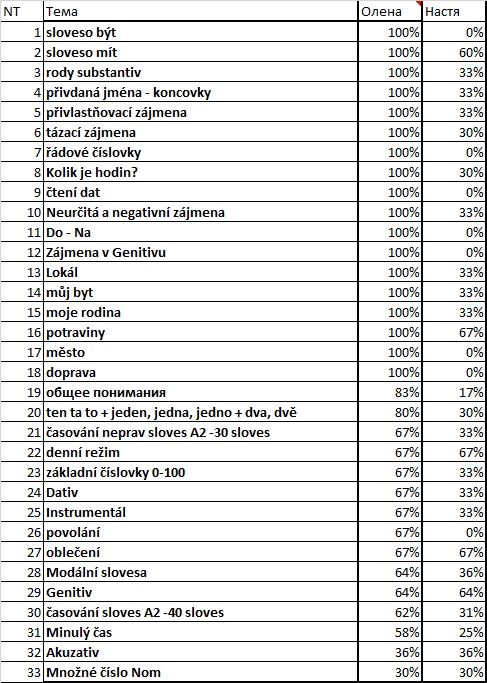 | NT | Тема | Олена | Настя |
|---|---|---|---|
| 1 | sloveso být | 100% | 0% |
| 2 | sloveso mít | 100% | 60% |
| 3 | rody substantiv | 100% | 33% |
| 4 | přivdaná jména - koncovky | 100% | 33% |
| 5 | přivlastňovací zájmena | 100% | 33% |
| 6 | tázací zájmena | 100% | 30% |
| 7 | řádové číslovky | 100% | 0% |
| 8 | Kolik je hodin? | 100% | 30% |
| 9 | čtení dat | 100% | 0% |
| 10 | Neurčitá a negativní zájmena | 100% | 33% |
| 11 | Do - Na | 100% | 0% |
| 12 | Zájmena v Genitivu | 100% | 0% |
| 13 | Lokál | 100% | 33% |
| 14 | můj byt | 100% | 33% |
| 15 | moje rodina | 100% | 33% |
| 16 | potraviny | 100% | 67% |
| 17 | město | 100% | 0% |
| 18 | doprava | 100% | 0% |
| 19 | общее понимания | 83% | 17% |
| 20 | ten ta to + jeden, jedna, jedno + dva, dvě | 80% | 30% |
| 21 | časování neprav sloves A2 -30 sloves | 67% | 33% |
| 22 | denní režim | 67% | 67% |
| 23 | základní číslovky 0-100 | 67% | 33% |
| 24 | Dativ | 67% | 33% |
| 25 | Instrumentál | 67% | 33% |
| 26 | povolání | 67% | 0% |
| 27 | oblečení | 67% | 67% |
| 28 | Modální slovesa | 64% | 36% |
| 29 | Genitiv | 64% | 64% |
| 30 | časování sloves A2 -40 sloves | 62% | 31% |
| 31 | Minulý čas | 58% | 25% |
| 32 | Akuzativ | 36% | 36% |
| 33 | Množné číslo Nom | 30% | 30% |